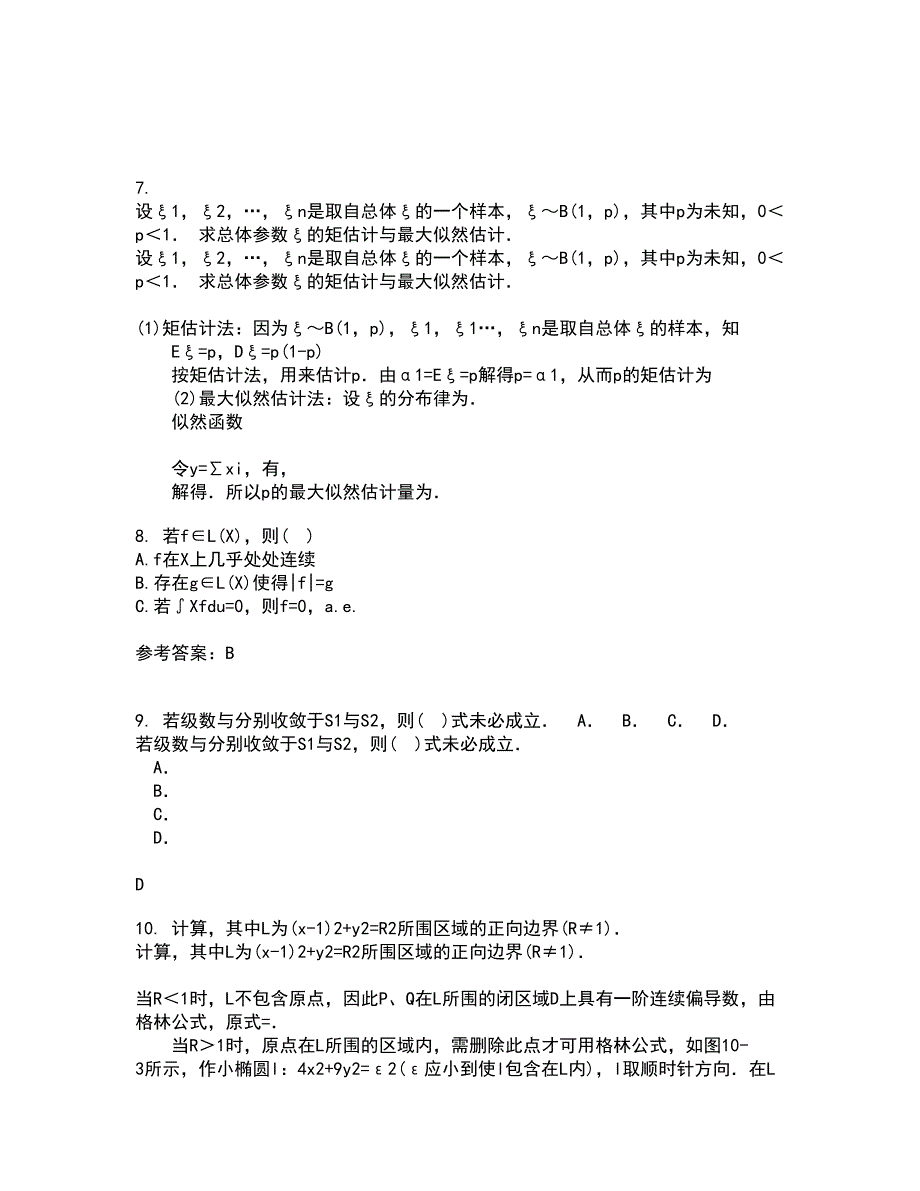 7.
设ξ1，ξ2，…，ξn是取自总体ξ的一个样本，ξ～B(1，p)，其中p为未知，0＜p＜1． 求总体参数ξ的矩估计与最大似然估计．
设ξ1，ξ2，…，ξn是取自总体ξ的一个样本，ξ～B(1，p)，其中p为未知，0＜p＜1． 求总体参数ξ的矩估计与最大似然估计．

(1)矩估计法：因为ξ～B(1，p)，ξ1，ξ1…，ξn是取自总体ξ的样本，知
Eξ=p，Dξ=p(1-p)
按矩估计法，用来估计p．由α1=Eξ=p解得p=α1，从而p的矩估计为
(2)最大似然估计法：设ξ的分布律为．
似然函数

令y=∑xi，有，
解得．所以p的最大似然估计量为．

8. 若f∈L(X)，则( )
A.f在X上几乎处处连续
B.存在g∈L(X)使得|f|=g
C.若∫Xfdu=0，则f=0，a.e.

参考答案：B

9. 若级数与分别收敛于S1与S2，则( )式未必成立． A． B． C． D．
若级数与分别收敛于S1与S2，则( )式未必成立．
A．
B．
C．
D．

D

10. 计算，其中L为(x-1)2+y2=R2所围区域的正向边界(R≠1)．
计算，其中L为(x-1)2+y2=R2所围区域的正向边界(R≠1)．

当R＜1时，L不包含原点，因此P、Q在L所围的闭区域D上具有一阶连续偏导数，由格林公式，原式=．
当R＞1时，原点在L所围的区域内，需删除此点才可用格林公式，如图10-3所示，作小椭圆l：4x2+9y2=ε2(ε应小到使l包含在L内)，l取顺时针方向．在L